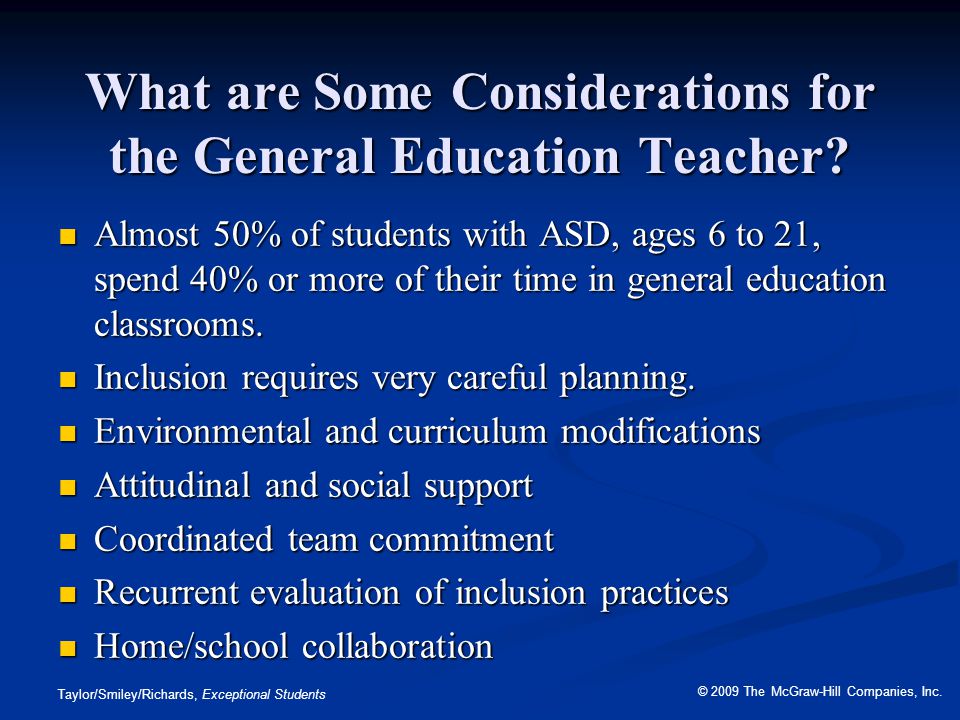 What are Some Considerations for the General Education Teacher?

- Almost 50% of students with ASD, ages 6 to 21, spend 40% or more of their time in general education classrooms.
- Inclusion requires very careful planning.
- Environmental and curriculum modifications
- Attitudinal and social support
- Coordinated team commitment
- Recurrent evaluation of inclusion practices
- Home/school collaboration

Taylor/Smiley/Richards, Exceptional Students

© 2009 The McGraw-Hill Companies, Inc.